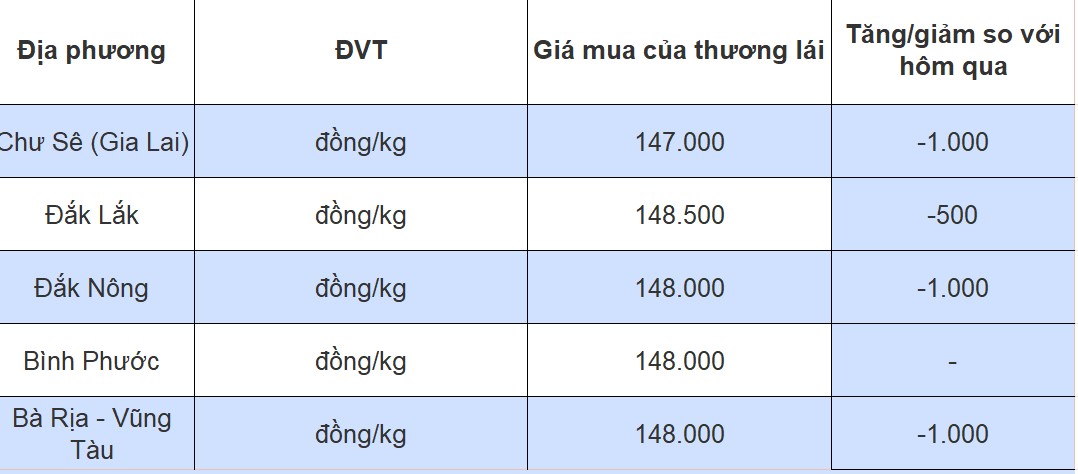 | Địa phương | ĐVT | Giá mua của thương lái | Tăng/giảm so với hôm qua |
|---|---|---|---|
| Chư Sê (Gia Lai) | đồng/kg | 147.000 | -1.000 |
| Đắk Lắk | đồng/kg | 148.500 | -500 |
| Đắk Nông | đồng/kg | 148.000 | -1.000 |
| Bình Phước | đồng/kg | 148.000 | - |
| Bà Rịa - Vũng Tàu | đồng/kg | 148.000 | -1.000 |